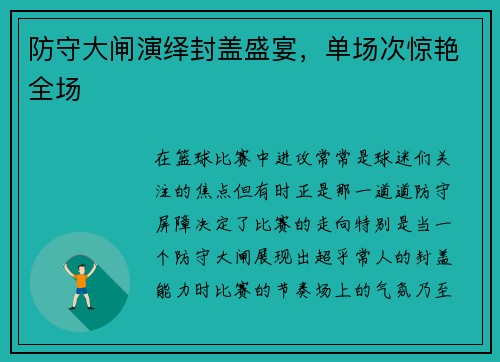 防守大闸演绎封盖盛宴，单场次惊艳全场

在篮球比赛中进攻常常是球迷们关注的焦点但有时正是那一道道防守屏障决定了比赛的走向特别是当一个防守大闸展现出超乎常人的封盖能力时比赛的节奏场上的气氛乃至